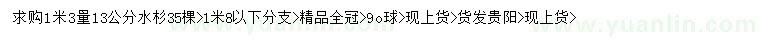 求购1米3量13公分水杉35棵>1米8以下分支>精品全冠>9o球>现上货>货发贵阳>现上货>

www.yuanlin.com